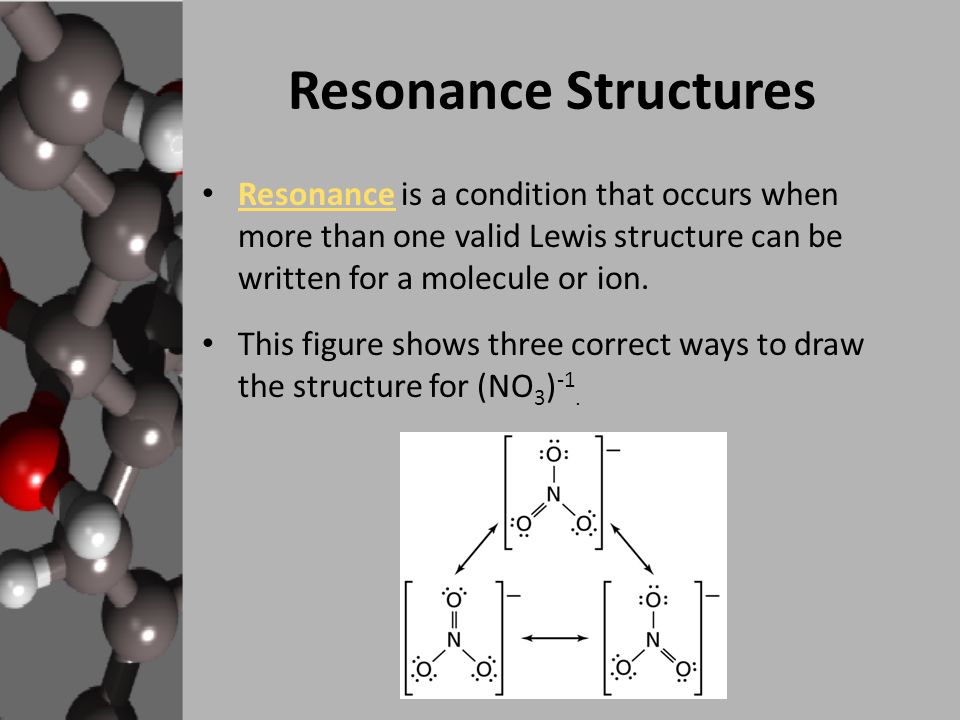 Resonance Structures

• Resonance is a condition that occurs when more than one valid Lewis structure can be written for a molecule or ion.

• This figure shows three correct ways to draw the structure for $(NO_3)^{-1}$.

O
N
O O
−

O
N
O O
−

O
N
O O
−